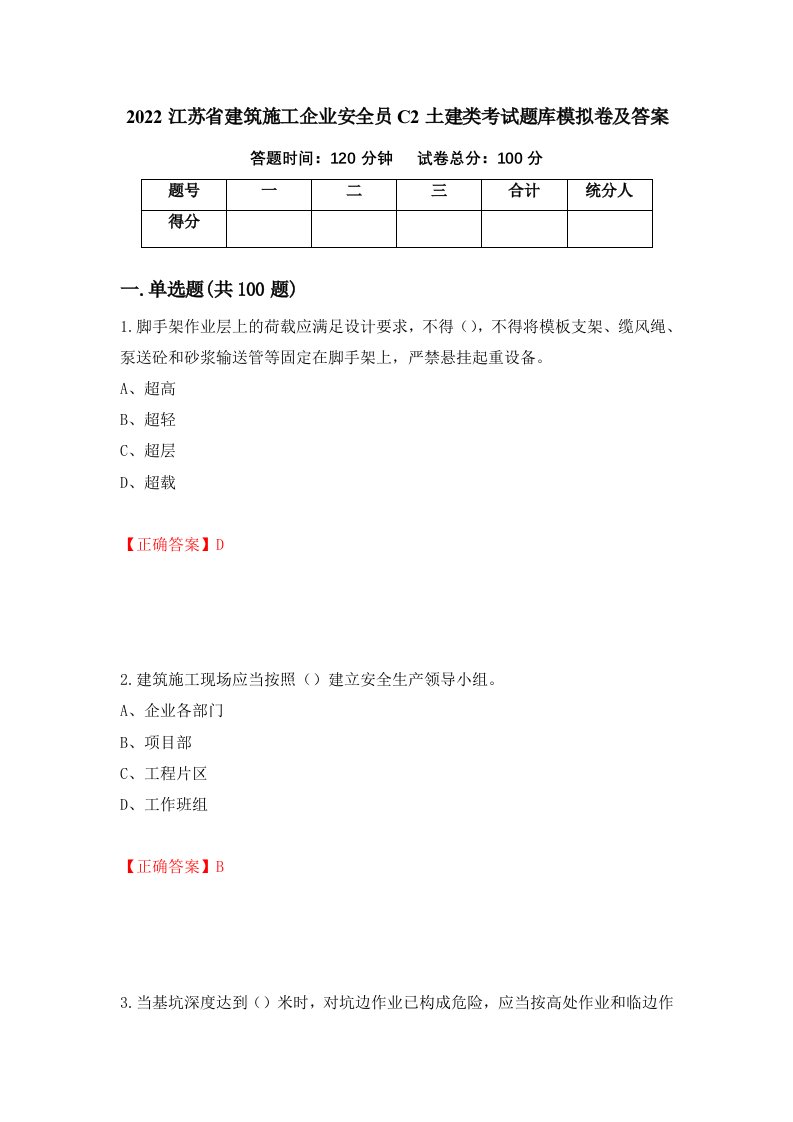 2022 江苏省建筑施工企业安全员 C2 土建类考试题库模拟卷及答案

答题时间：120 分钟　　试卷总分：100 分

| 题号 | 一 | 二 | 三 | 合计 | 统分人 |
|---|---|---|---|---|---|
| 得分 | | | | | |

一.单选题(共 100 题)

1.脚手架作业层上的荷载应满足设计要求，不得（），不得将模板支架、缆风绳、泵送砼和砂浆输送管等固定在脚手架上，严禁悬挂起重设备。

A、超高

B、超轻

C、超层

D、超载

【正确答案】D

2.建筑施工现场应当按照（）建立安全生产领导小组。

A、企业各部门

B、项目部

C、工程片区

D、工作班组

【正确答案】B

3.当基坑深度达到（）米时，对坑边作业已构成危险，应当按高处作业和临边作